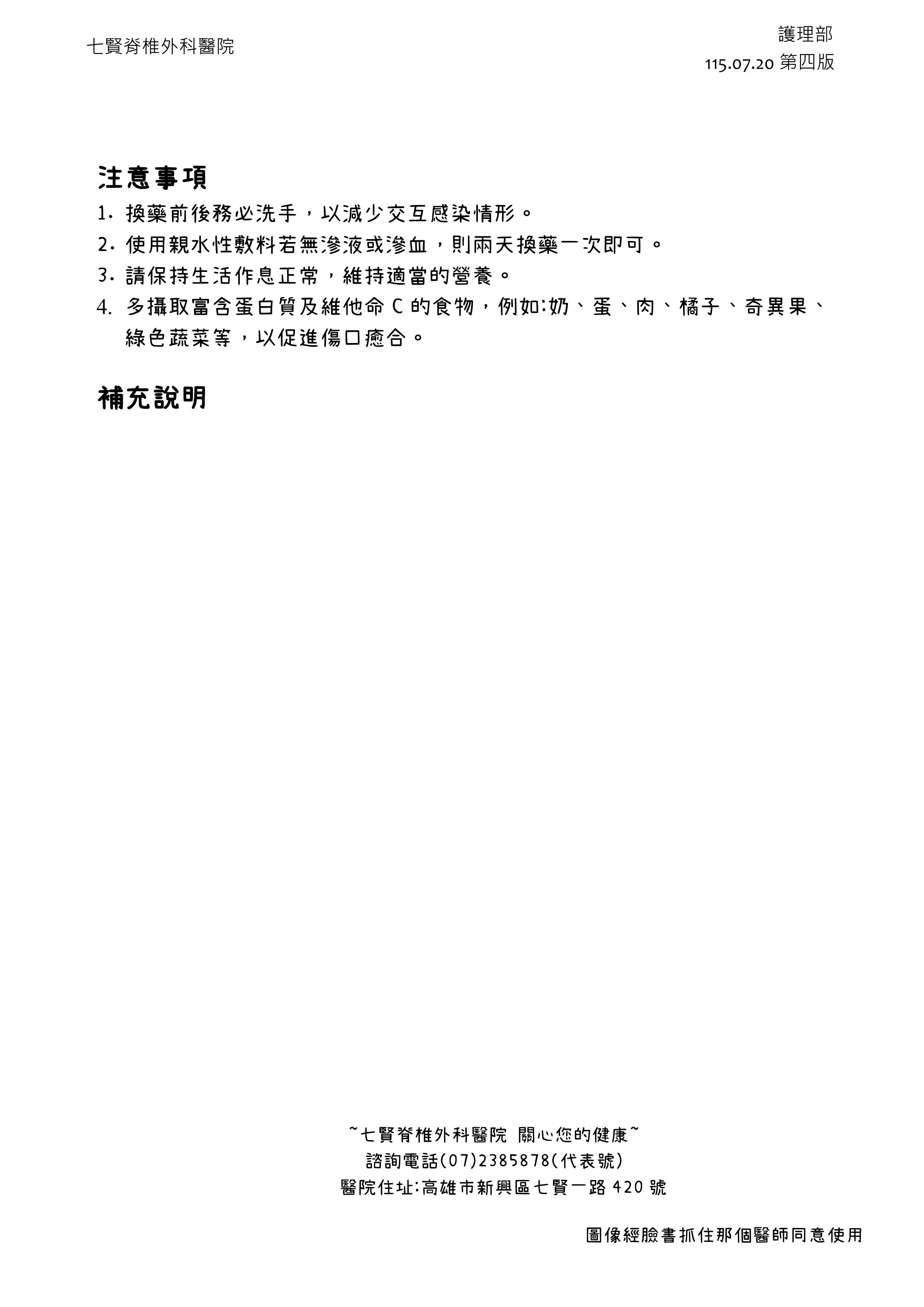 七賢脊椎外科醫院

護理部
115.07.20 第四版

注意事項
1. 換藥前後務必洗手，以減少交互感染情形。
2. 使用親水性敷料若無滲液或滲血，則兩天換藥一次即可。
3. 請保持生活作息正常，維持適當的營養。
4. 多攝取富含蛋白質及維他命 C 的食物，例如:奶、蛋、肉、橘子、奇異果、綠色蔬菜等，以促進傷口癒合。

補充說明

~七賢脊椎外科醫院 關心您的健康~
諮詢電話(07)2385878(代表號)
醫院住址:高雄市新興區七賢一路 420 號

圖像經臉書抓住那個醫師同意使用